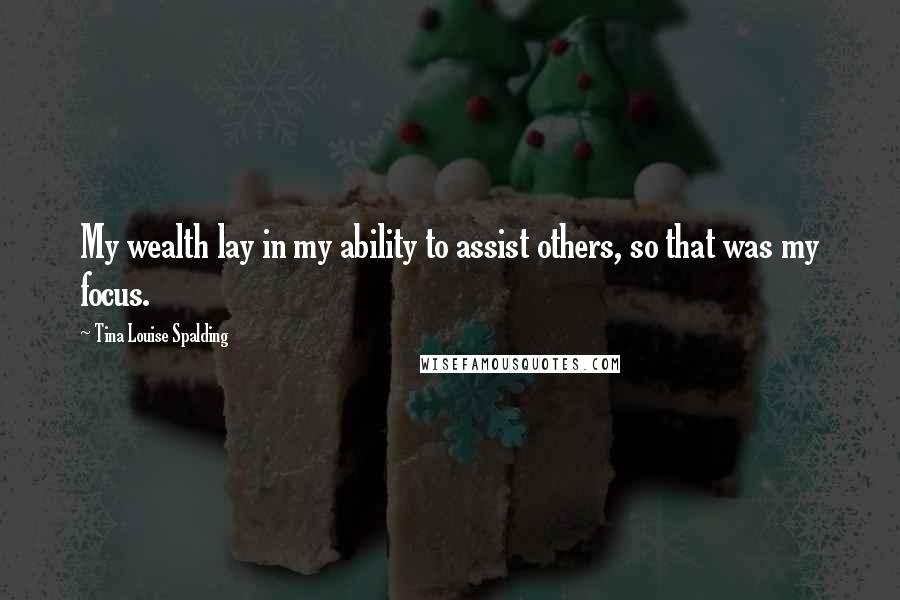 My wealth lay in my ability to assist others, so that was my focus.

~ Tina Louise Spalding

WISEFAMOUSQUOTES.COM